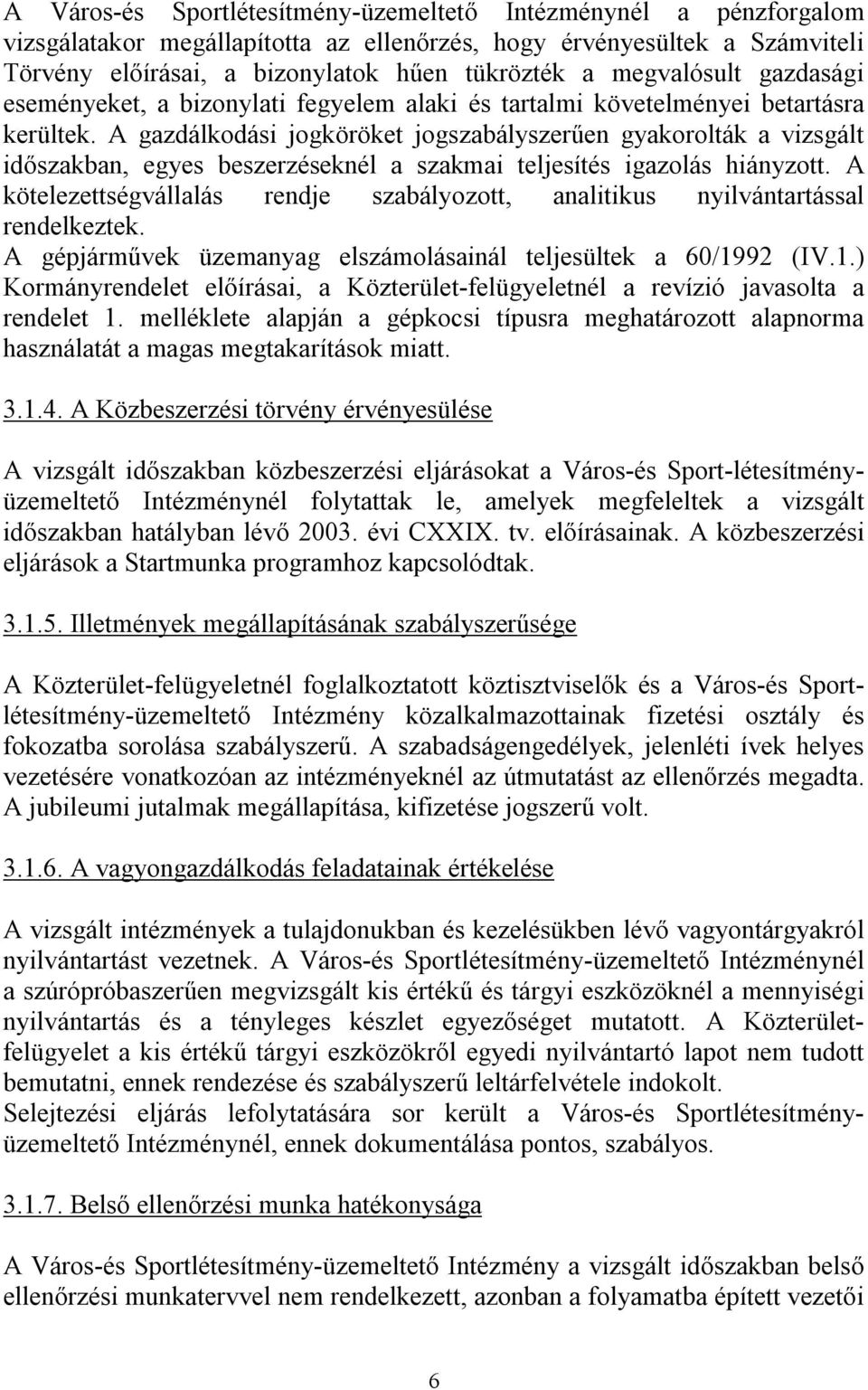 A Város-és Sportlétesítmény-üzemeltető Intézménynél a pénzforgalom vizsgálatakor megállapította az ellenőrzés, hogy érvényesültek a Számviteli Törvény előírásai, a bizonylatok hűen tükrözték a megvalósult gazdasági eseményeket, a bizonylati fegyelem alaki és tartalmi követelményei betartásra kerültek. A gazdálkodási jogköröket jogszabályszerűen gyakorolták a vizsgált időszakban, egyes beszerzéseknél a szakmai teljesítés igazolás hiányzott. A kötelezettségvállalás rendje szabályozott, analitikus nyilvántartással rendelkeztek.
A gépjárművek üzemanyag elszámolásainál teljesültek a 60/1992 (IV.1.) Kormányrendelet előírásai, a Közterület-felügyeletnél a revízió javasolta a rendelet 1. melléklete alapján a gépkocsi típusra meghatározott alapnorma használatát a magas megtakarítások miatt.

3.1.4. A Közbeszerzési törvény érvényesülése

A vizsgált időszakban közbeszerzési eljárásokat a Város-és Sport-létesítmény-üzemeltető Intézménynél folytattak le, amelyek megfeleltek a vizsgált időszakban hatályban lévő 2003. évi CXXIX. tv. előírásainak. A közbeszerzési eljárások a Startmunka programhoz kapcsolódtak.

3.1.5. Illetmények megállapításának szabályszerűsége

A Közterület-felügyeletnél foglalkoztatott köztisztviselők és a Város-és Sportlétesítmény-üzemeltető Intézmény közalkalmazottainak fizetési osztály és fokozatba sorolása szabályszerű. A szabadságengedélyek, jelenléti ívek helyes vezetésére vonatkozóan az intézményeknél az útmutatást az ellenőrzés megadta. A jubileumi jutalmak megállapítása, kifizetése jogszerű volt.

3.1.6. A vagyongazdálkodás feladatainak értékelése

A vizsgált intézmények a tulajdonukban és kezelésükben lévő vagyontárgyakról nyilvántartást vezetnek. A Város-és Sportlétesítmény-üzemeltető Intézménynél a szúrópróbaszerűen megvizsgált kis értékű és tárgyi eszközöknél a mennyiségi nyilvántartás és a tényleges készlet egyezőséget mutatott. A Közterület-felügyelet a kis értékű tárgyi eszközökről egyedi nyilvántartó lapot nem tudott bemutatni, ennek rendezése és szabályszerű leltárfelvétele indokolt.
Selejtezési eljárás lefolytatására sor került a Város-és Sportlétesítmény-üzemeltető Intézménynél, ennek dokumentálása pontos, szabályos.

3.1.7. Belső ellenőrzési munka hatékonysága

A Város-és Sportlétesítmény-üzemeltető Intézmény a vizsgált időszakban belső ellenőrzési munkatervvel nem rendelkezett, azonban a folyamatba épített vezetői

6